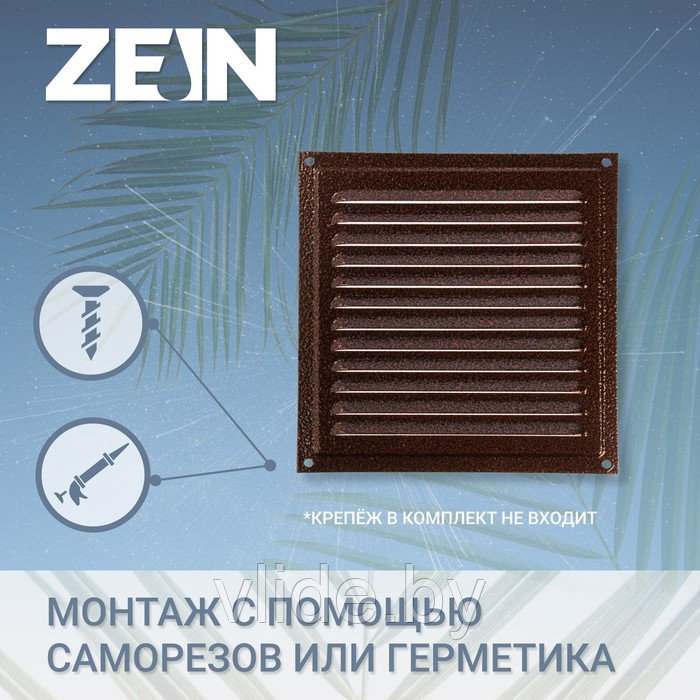 ZEIN

*КРЕПЁЖ В КОМПЛЕКТ НЕ ВХОДИТ

vlide.by

МОНТАЖ С ПОМОЩЬЮ САМОРЕЗОВ ИЛИ ГЕРМЕТИКА